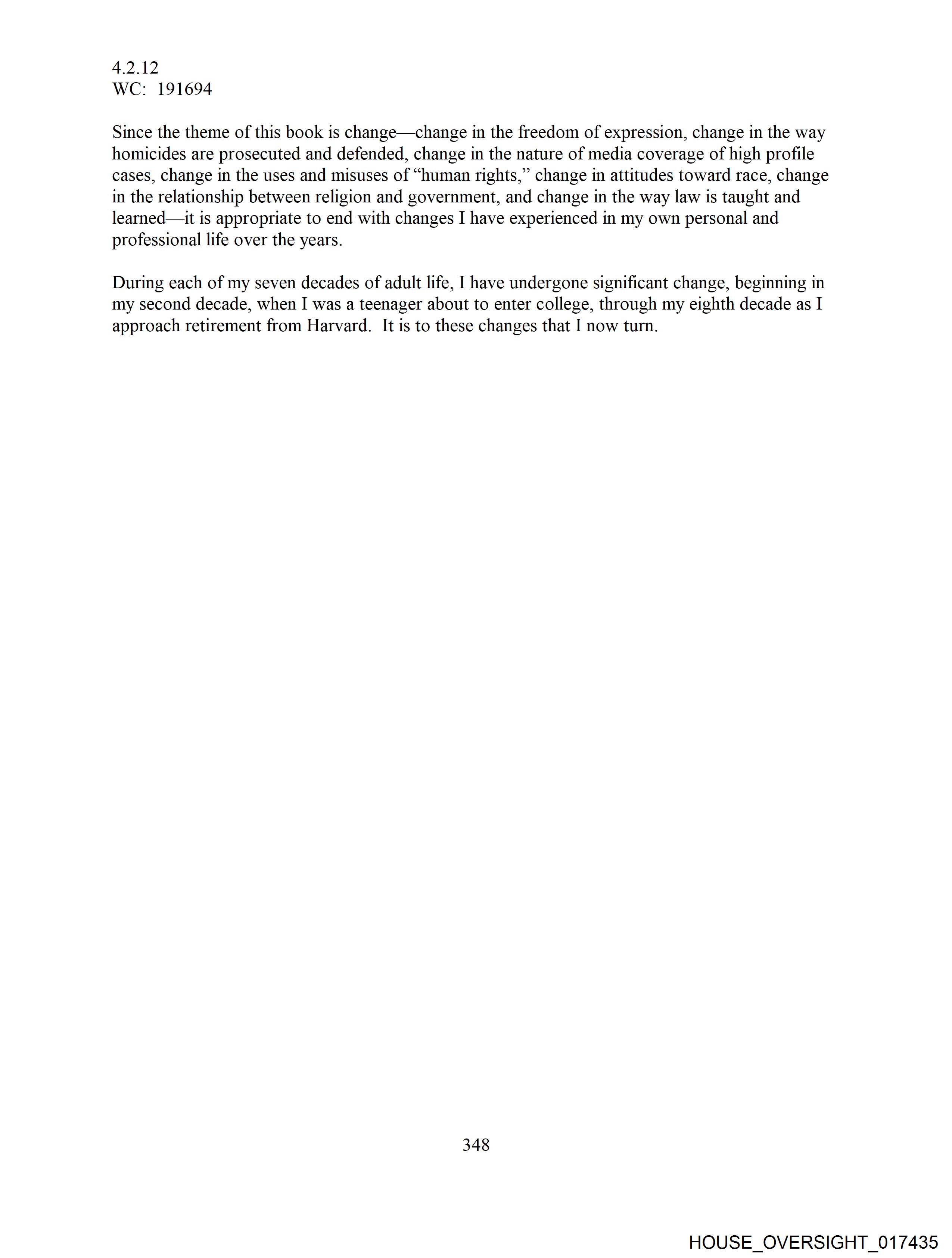 4.2.12
WC: 191694

Since the theme of this book is change—change in the freedom of expression, change in the way homicides are prosecuted and defended, change in the nature of media coverage of high profile cases, change in the uses and misuses of “human rights,” change in attitudes toward race, change in the relationship between religion and government, and change in the way law is taught and learned—it is appropriate to end with changes I have experienced in my own personal and professional life over the years.

During each of my seven decades of adult life, I have undergone significant change, beginning in my second decade, when I was a teenager about to enter college, through my eighth decade as I approach retirement from Harvard. It is to these changes that I now turn.

348

HOUSE_OVERSIGHT_017435